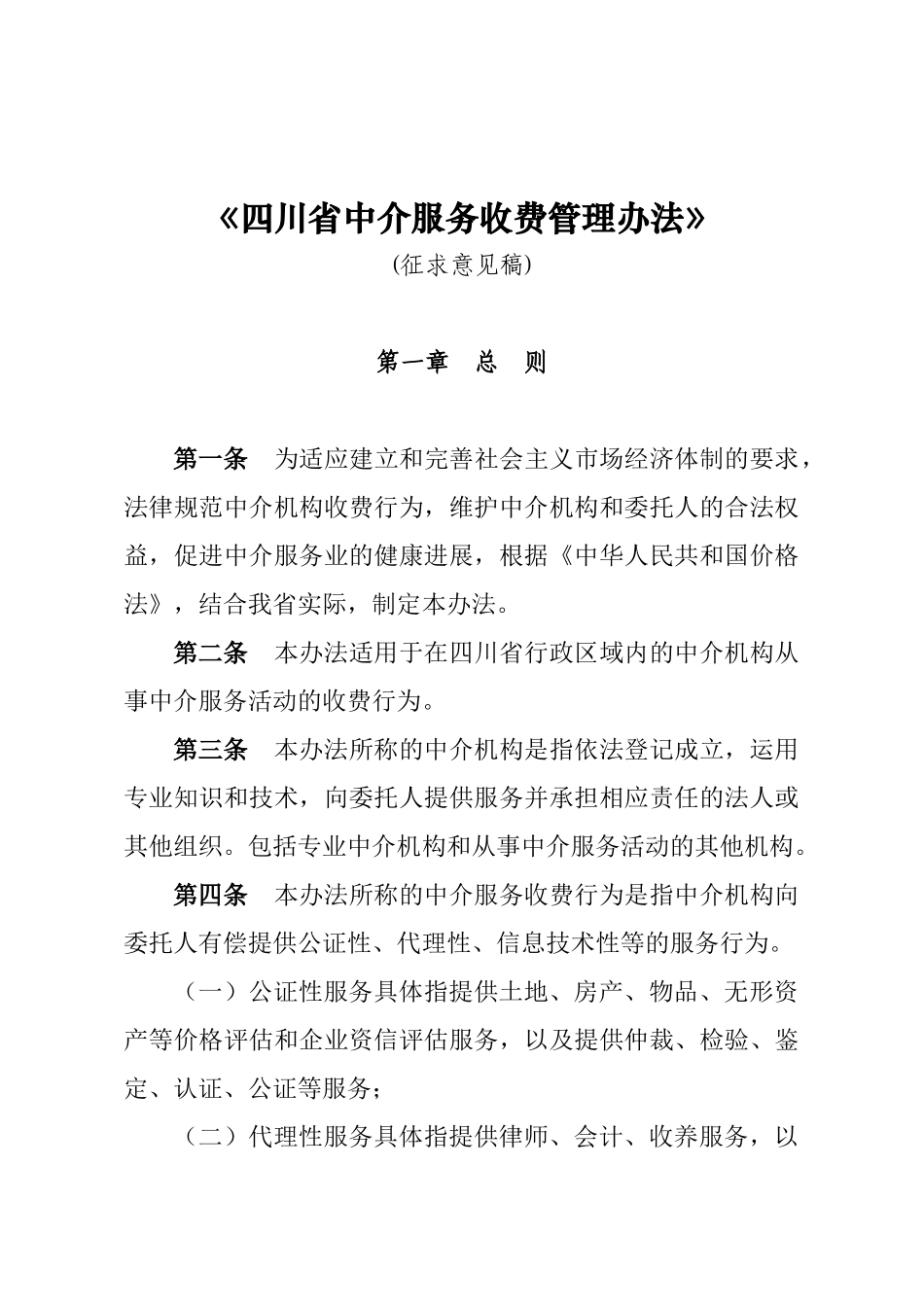 《四川省中介服务收费管理办法》
(征求意见稿)

第一章　总　则

第一条　为适应建立和完善社会主义市场经济体制的要求，法律规范中介机构收费行为，维护中介机构和委托人的合法权益，促进中介服务业的健康进展，根据《中华人民共和国价格法》，结合我省实际，制定本办法。

第二条　本办法适用于在四川省行政区域内的中介机构从事中介服务活动的收费行为。

第三条　本办法所称的中介机构是指依法登记成立，运用专业知识和技术，向委托人提供服务并承担相应责任的法人或其他组织。包括专业中介机构和从事中介服务活动的其他机构。

第四条　本办法所称的中介服务收费行为是指中介机构向委托人有偿提供公证性、代理性、信息技术性等的服务行为。

（一）公证性服务具体指提供土地、房产、物品、无形资产等价格评估和企业资信评估服务，以及提供仲裁、检验、鉴定、认证、公证等服务；

（二）代理性服务具体指提供律师、会计、收养服务，以